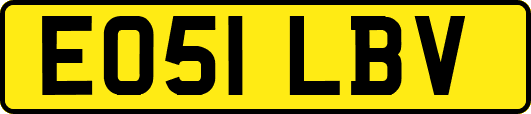 EO51 LBV